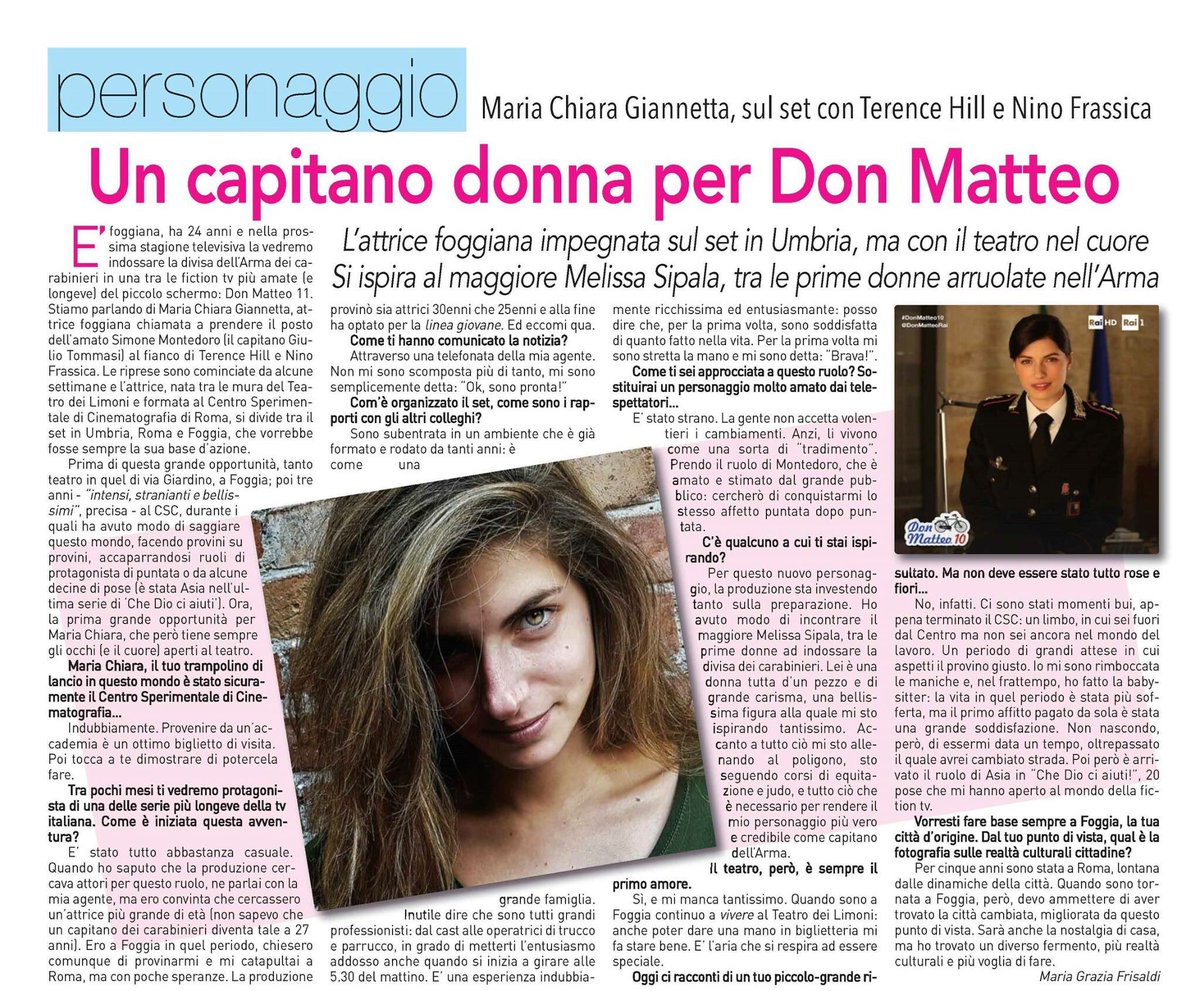 personaggio Maria Chiara Giannetta, sul set con Terence Hill e Nino Frassica

Un capitano donna per Don Matteo

L'attrice foggiana impegnata sul set in Umbria, ma con il teatro nel cuore
Si ispira al maggiore Melissa Sipala, tra le prime donne arruolate nell'Arma

E' foggiana, ha 24 anni e nella prossima stagione televisiva la vedremo indossare la divisa dell'Arma dei carabinieri in una tra le fiction tv più amate (e longeve) del piccolo schermo: Don Matteo 11. Stiamo parlando di Maria Chiara Giannetta, attrice foggiana chiamata a prendere il posto dell'amato Simone Montedoro (il capitano Giulio Tommasi) al fianco di Terence Hill e Nino Frassica. Le riprese sono cominciate da alcune settimane e l'attrice, nata tra le mura del Teatro dei Limoni e formata al Centro Sperimentale di Cinematografia di Roma, si divide tra il set in Umbria, Roma e Foggia, che vorrebbe fosse sempre la sua base d'azione.

Prima di questa grande opportunità, tanto teatro in quel di via Giardino, a Foggia; poi tre anni - "intensi, stranianti e bellissimi", precisa - al CSC, durante i quali ha avuto modo di saggiare questo mondo, facendo provini su provini, accaparrandosi ruoli di protagonista di puntata o da alcune decine di pose (è stata Asia nell'ultima serie di 'Che Dio ci aiuti'). Ora, la prima grande opportunità per Maria Chiara, che però tiene sempre gli occhi (e il cuore) aperti al teatro.

Maria Chiara, il tuo trampolino di lancio in questo mondo è stato sicuramente il Centro Sperimentale di Cinematografia...

Indubbiamente. Provenire da un'accademia è un ottimo biglietto di visita. Poi tocca a te dimostrare di potercela fare.

Tra pochi mesi ti vedremo protagonista di una delle serie più longeve della tv italiana. Come è iniziata questa avventura?

E' stato tutto abbastanza casuale. Quando ho saputo che la produzione cercava attori per questo ruolo, ne parlai con la mia agente, ma ero convinta che cercassero un'attrice più grande di età (non sapevo che un capitano dei carabinieri diventa tale a 27 anni). Ero a Foggia in quel periodo, chiesero comunque di provinarmi e mi catapultai a Roma, ma con poche speranze. La produzione provinò sia attrici 30enni che 25enni e alla fine ha optato per la linea giovane. Ed eccomi qua.

Come ti hanno comunicato la notizia?

Attraverso una telefonata della mia agente. Non mi sono scomposta più di tanto, mi sono semplicemente detta: "Ok, sono pronta!"

Com'è organizzato il set, come sono i rapporti con gli altri colleghi?

Sono subentrata in un ambiente che è già formato e rodato da tanti anni: è come una grande famiglia. Inutile dire che sono tutti grandi professionisti: dal cast alle operatrici di trucco e parrucco, in grado di metterti l'entusiasmo addosso anche quando si inizia a girare alle 5.30 del mattino. E' una esperienza indubbiamente ricchissima ed entusiasmante: posso dire che, per la prima volta, sono soddisfatta di quanto fatto nella vita. Per la prima volta mi sono stretta la mano e mi sono detta: "Brava!".

Come ti sei approcciata a questo ruolo? Sostituirai un personaggio molto amato dai telespettatori...

E' stato strano. La gente non accetta volentieri i cambiamenti. Anzi, li vivono come una sorta di "tradimento". Prendo il ruolo di Montedoro, che è amato e stimato dal grande pubblico: cercherò di conquistarmi lo stesso affetto puntata dopo puntata.

C'è qualcuno a cui ti stai ispirando?

Per questo nuovo personaggio, la produzione sta investendo tanto sulla preparazione. Ho avuto modo di incontrare il maggiore Melissa Sipala, tra le prime donne ad indossare la divisa dei carabinieri. Lei è una donna tutta d'un pezzo e di grande carisma, una bellissima figura alla quale mi sto ispirando tantissimo. Accanto a tutto ciò mi sto allenando al poligono, sto seguendo corsi di equitazione e judo, e tutto ciò che è necessario per rendere il mio personaggio più vero e credibile come capitano dell'Arma.

Il teatro, però, è sempre il primo amore.

Sì, e mi manca tantissimo. Quando sono a Foggia continuo a vivere al Teatro dei Limoni: anche poter dare una mano in biglietteria mi fa stare bene. E' l'aria che si respira ad essere speciale.

Oggi ci racconti di un tuo piccolo-grande risultato. Ma non deve essere stato tutto rose e fiori...

No, infatti. Ci sono stati momenti bui, appena terminato il CSC: un limbo, in cui sei fuori dal Centro ma non sei ancora nel mondo del lavoro. Un periodo di grandi attese in cui aspetti il provino giusto. Io mi sono rimboccata le maniche e, nel frattempo, ho fatto la babysitter: la vita in quel periodo è stata più sofferta, ma il primo affitto pagato da sola è stata una grande soddisfazione. Non nascondo, però, di essermi data un tempo, oltrepassato il quale avrei cambiato strada. Poi però è arrivato il ruolo di Asia in "Che Dio ci aiuti!", 20 pose che mi hanno aperto al mondo della fiction tv.

Vorresti fare base sempre a Foggia, la tua città d'origine. Dal tuo punto di vista, qual è la fotografia sulle realtà culturali cittadine?

Per cinque anni sono stata a Roma, lontana dalle dinamiche della città. Quando sono tornata a Foggia, però, devo ammettere di aver trovato la città cambiata, migliorata da questo punto di vista. Sarà anche la nostalgia di casa, ma ho trovato un diverso fermento, più realtà culturali e più voglia di fare.

Maria Grazia Frisaldi

#DonMatteo10
@DonMatteoRai
Rai HD Rai 1
Don Matteo 10